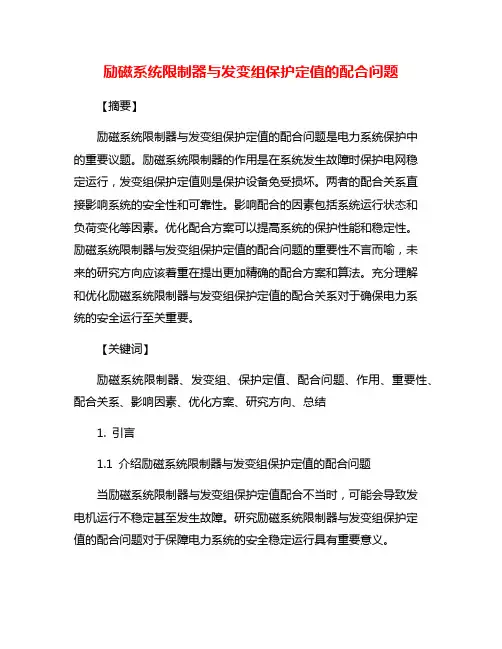 励磁系统限制器与发变组保护定值的配合问题

【摘要】

励磁系统限制器与发变组保护定值的配合问题是电力系统保护中的重要议题。励磁系统限制器的作用是在系统发生故障时保护电网稳定运行，发变组保护定值则是保护设备免受损坏。两者的配合关系直接影响系统的安全性和可靠性。影响配合的因素包括系统运行状态和负荷变化等因素。优化配合方案可以提高系统的保护性能和稳定性。励磁系统限制器与发变组保护定值的配合问题的重要性不言而喻，未来的研究方向应该着重在提出更加精确的配合方案和算法。充分理解和优化励磁系统限制器与发变组保护定值的配合关系对于确保电力系统的安全运行至关重要。

【关键词】

励磁系统限制器、发变组、保护定值、配合问题、作用、重要性、配合关系、影响因素、优化方案、研究方向、总结

1. 引言

1.1 介绍励磁系统限制器与发变组保护定值的配合问题

当励磁系统限制器与发变组保护定值配合不当时，可能会导致发电机运行不稳定甚至发生故障。研究励磁系统限制器与发变组保护定值的配合问题对于保障电力系统的安全稳定运行具有重要意义。